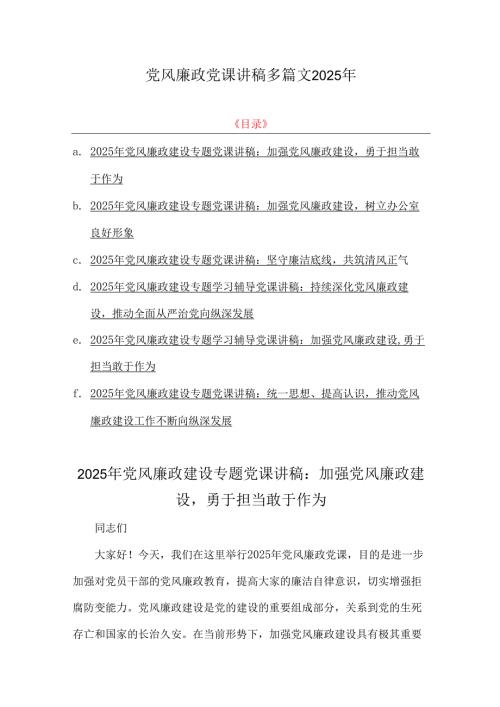 党风廉政党课讲稿多篇文2025年

《目录》

a. 2025年党风廉政建设专题党课讲稿：加强党风廉政建设，勇于担当敢于作为

b. 2025年党风廉政建设专题党课讲稿：加强党风廉政建设，树立办公室良好形象

c. 2025年党风廉政建设专题党课讲稿：坚守廉洁底线，共筑清风正气

d. 2025年党风廉政建设专题学习辅导党课讲稿：持续深化党风廉政建设，推动全面从严治党向纵深发展

e. 2025年党风廉政建设专题学习辅导党课讲稿：加强党风廉政建设,勇于担当敢于作为

f. 2025年党风廉政建设专题党课讲稿：统一思想、提高认识，推动党风廉政建设工作不断向纵深发展

2025年党风廉政建设专题党课讲稿：加强党风廉政建设，勇于担当敢于作为

同志们

大家好！今天，我们在这里举行2025年党风廉政党课，目的是进一步加强对党员干部的党风廉政教育，提高大家的廉洁自律意识，切实增强拒腐防变能力。党风廉政建设是党的建设的重要组成部分，关系到党的生死存亡和国家的长治久安。在当前形势下，加强党风廉政建设具有极其重要